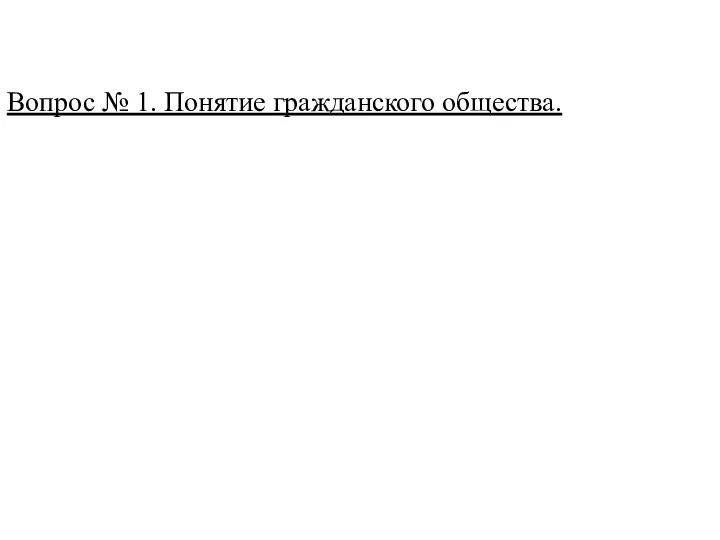 Вопрос № 1. Понятие гражданского общества.